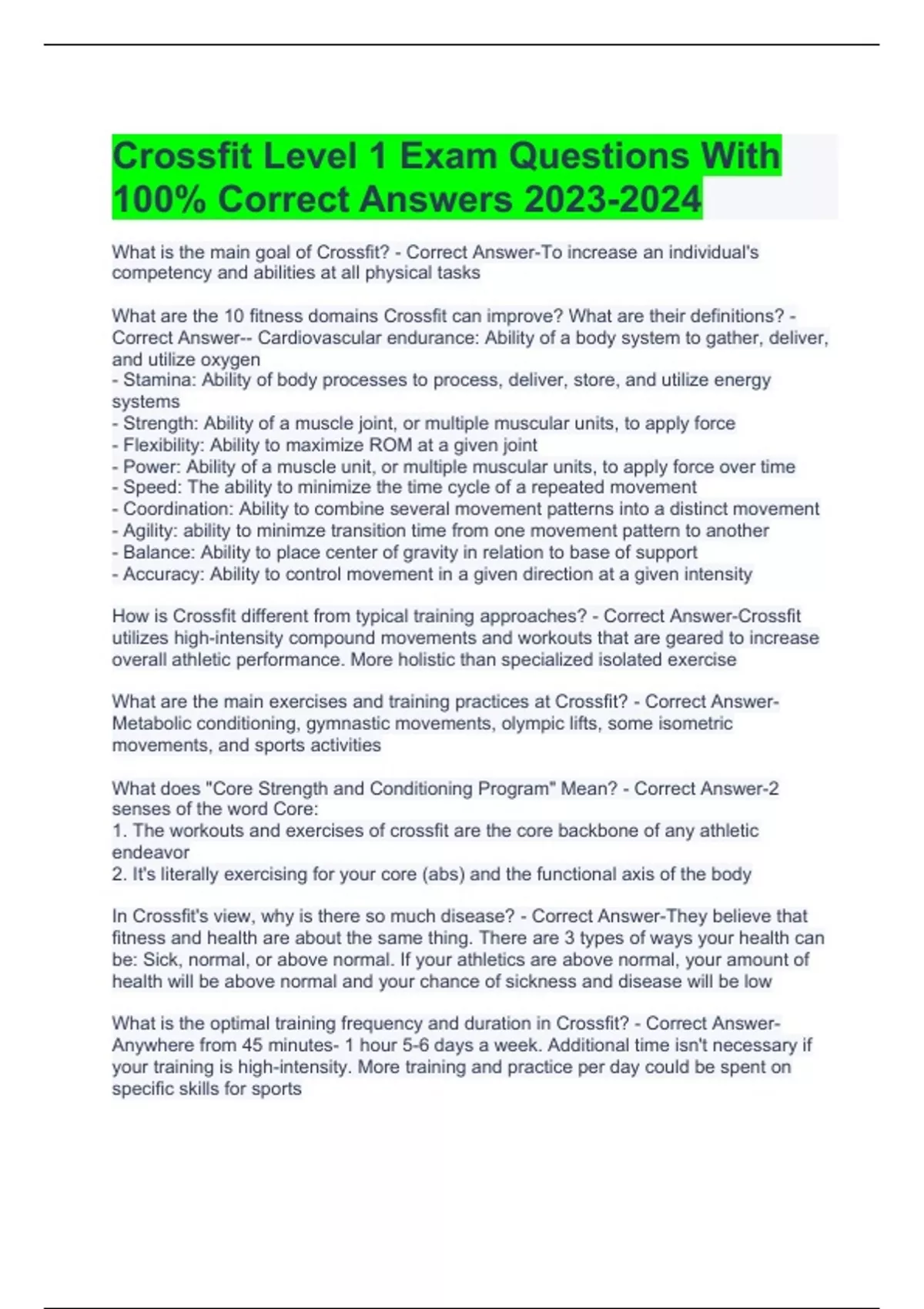 Crossfit Level 1 Exam Questions With 100% Correct Answers 2023-2024

What is the main goal of Crossfit? - Correct Answer-To increase an individual's competency and abilities at all physical tasks

What are the 10 fitness domains Crossfit can improve? What are their definitions? - Correct Answer-- Cardiovascular endurance: Ability of a body system to gather, deliver, and utilize oxygen
- Stamina: Ability of body processes to process, deliver, store, and utilize energy systems
- Strength: Ability of a muscle joint, or multiple muscular units, to apply force
- Flexibility: Ability to maximize ROM at a given joint
- Power: Ability of a muscle unit, or multiple muscular units, to apply force over time
- Speed: The ability to minimize the time cycle of a repeated movement
- Coordination: Ability to combine several movement patterns into a distinct movement
- Agility: ability to minimze transition time from one movement pattern to another
- Balance: Ability to place center of gravity in relation to base of support
- Accuracy: Ability to control movement in a given direction at a given intensity

How is Crossfit different from typical training approaches? - Correct Answer-Crossfit utilizes high-intensity compound movements and workouts that are geared to increase overall athletic performance. More holistic than specialized isolated exercise

What are the main exercises and training practices at Crossfit? - Correct Answer-Metabolic conditioning, gymnastic movements, olympic lifts, some isometric movements, and sports activities

What does "Core Strength and Conditioning Program" Mean? - Correct Answer-2 senses of the word Core:
1. The workouts and exercises of crossfit are the core backbone of any athletic endeavor
2. It's literally exercising for your core (abs) and the functional axis of the body

In Crossfit's view, why is there so much disease? - Correct Answer-They believe that fitness and health are about the same thing. There are 3 types of ways your health can be: Sick, normal, or above normal. If your athletics are above normal, your amount of health will be above normal and your chance of sickness and disease will be low

What is the optimal training frequency and duration in Crossfit? - Correct Answer-Anywhere from 45 minutes- 1 hour 5-6 days a week. Additional time isn't necessary if your training is high-intensity. More training and practice per day could be spent on specific skills for sports